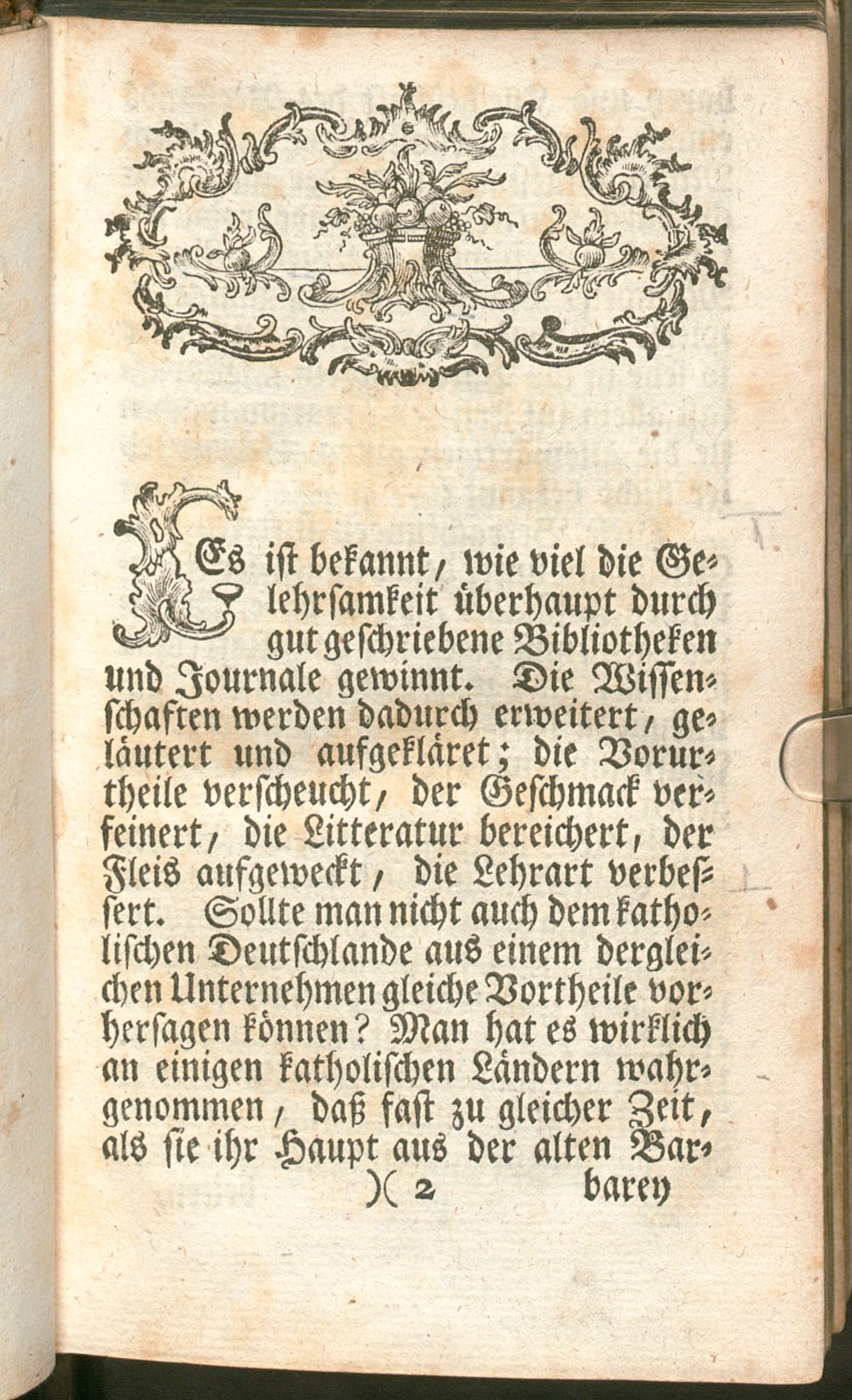 Es ist bekannt, wie viel die Gelehrsamkeit überhaupt durch gut geschriebene Bibliotheken und Journale gewinnt. Die Wissenschaften werden dadurch erweitert, geläutert und aufgekläret; die Vorurtheile verscheucht, der Geschmack verfeinert, die Litteratur bereichert, der Fleis aufgeweckt, die Lehrart verbessert. Sollte man nicht auch dem katholischen Deutschlande aus einem dergleichen Unternehmen gleiche Vortheile vorhersagen können? Man hat es wirklich an einigen katholischen Ländern wahrgenommen, daß fast zu gleicher Zeit, als sie ihr Haupt aus der alten Bar-

)( 2 barey